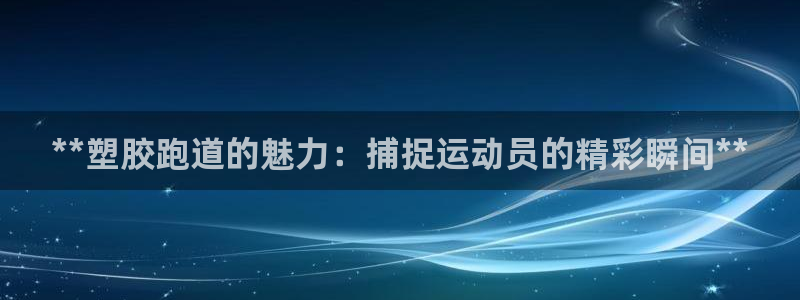 **塑胶跑道的魅力：捕捉运动员的精彩瞬间**